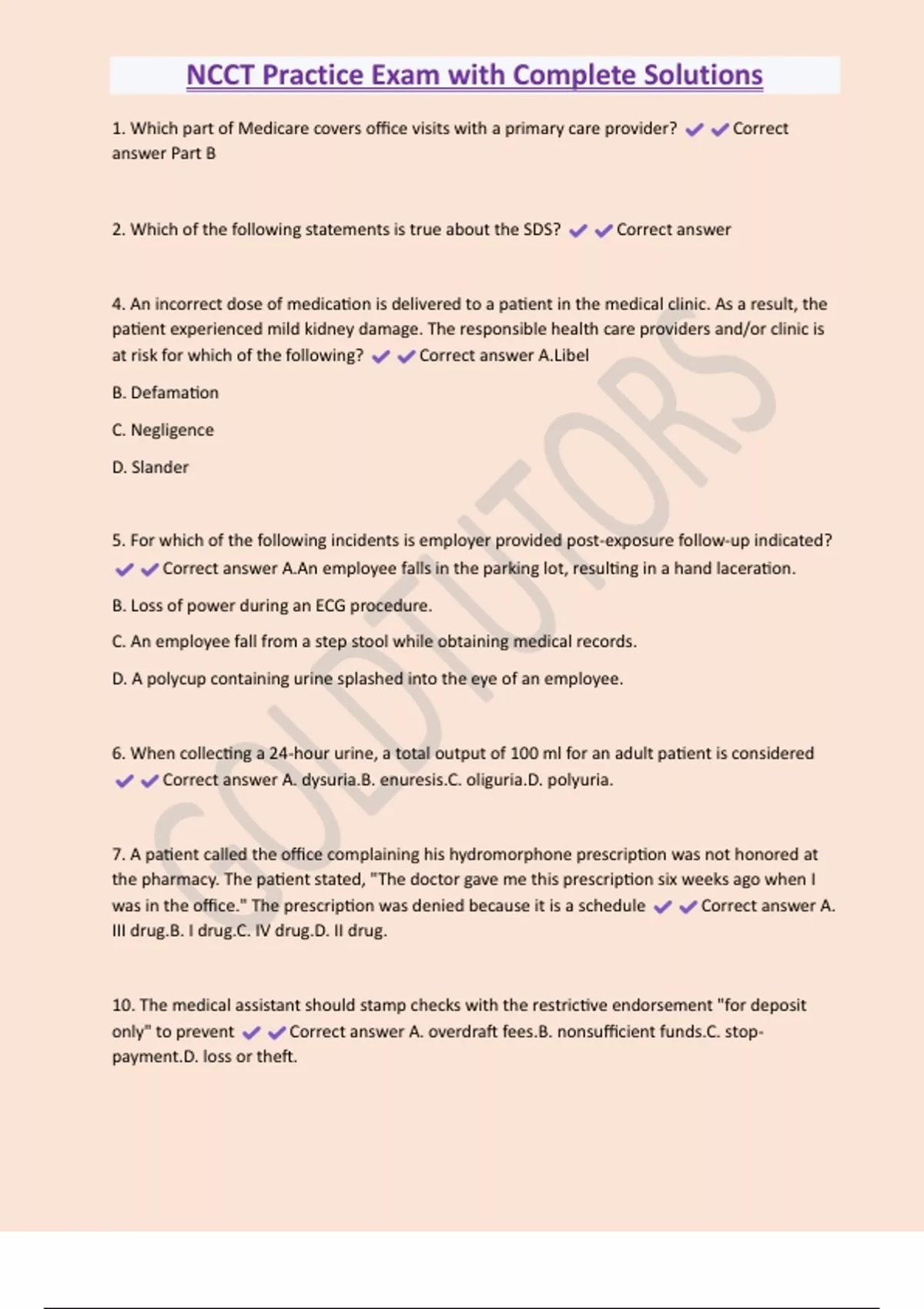 NCCT Practice Exam with Complete Solutions

1. Which part of Medicare covers office visits with a primary care provider? ✔✔Correct answer Part B

2. Which of the following statements is true about the SDS? ✔✔Correct answer

4. An incorrect dose of medication is delivered to a patient in the medical clinic. As a result, the patient experienced mild kidney damage. The responsible health care providers and/or clinic is at risk for which of the following? ✔✔Correct answer A.Libel

B. Defamation

C. Negligence

D. Slander

5. For which of the following incidents is employer provided post-exposure follow-up indicated? ✔✔Correct answer A.An employee falls in the parking lot, resulting in a hand laceration.

B. Loss of power during an ECG procedure.

C. An employee fall from a step stool while obtaining medical records.

D. A polycup containing urine splashed into the eye of an employee.

6. When collecting a 24-hour urine, a total output of 100 ml for an adult patient is considered ✔✔Correct answer A. dysuria.B. enuresis.C. oliguria.D. polyuria.

7. A patient called the office complaining his hydromorphone prescription was not honored at the pharmacy. The patient stated, "The doctor gave me this prescription six weeks ago when I was in the office." The prescription was denied because it is a schedule ✔✔Correct answer A. III drug.B. I drug.C. IV drug.D. II drug.

10. The medical assistant should stamp checks with the restrictive endorsement "for deposit only" to prevent ✔✔Correct answer A. overdraft fees.B. nonsufficient funds.C. stop-payment.D. loss or theft.

GOLDTUTORS